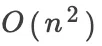 $O(n^2)$